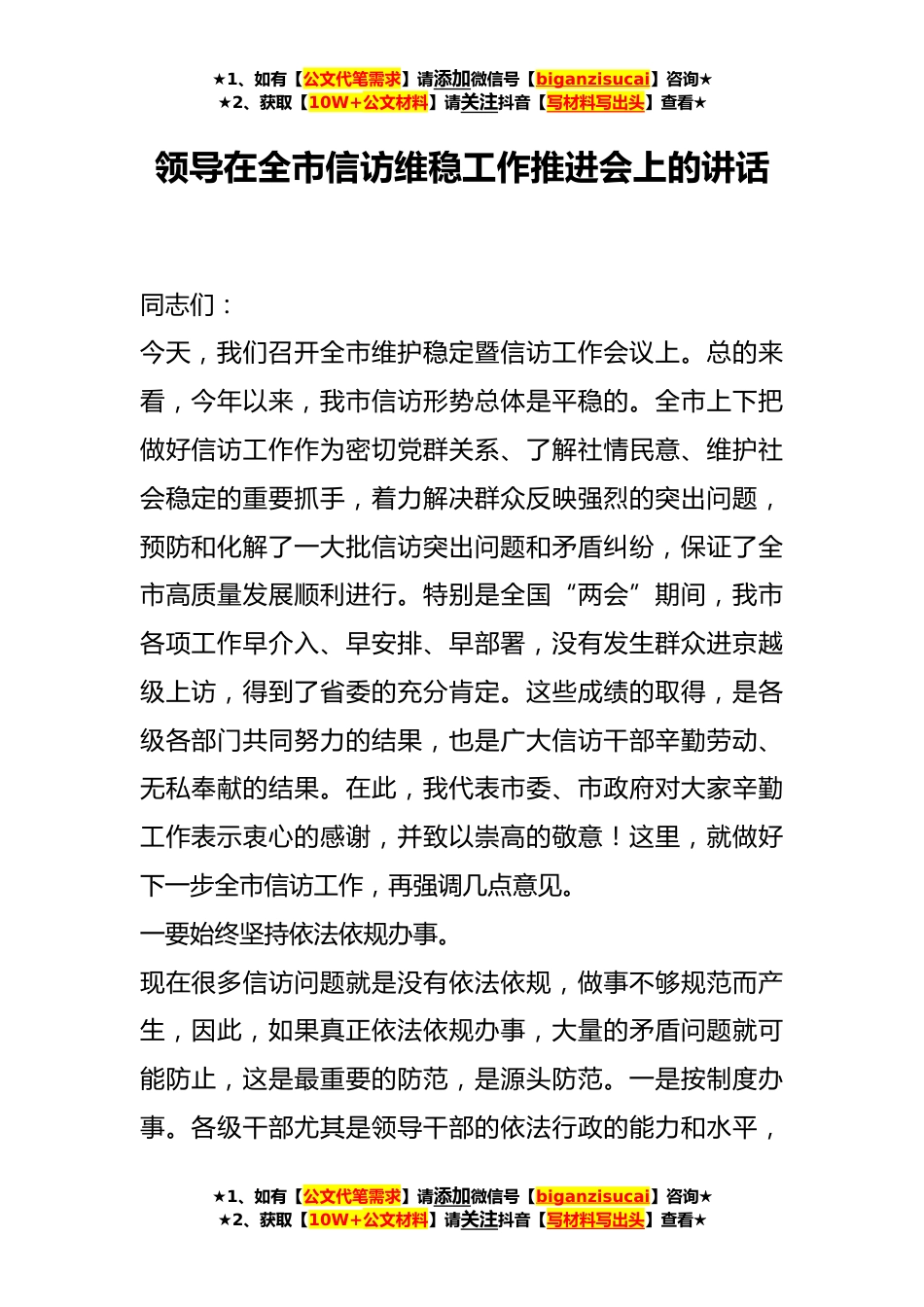 ★1、如有【公文代笔需求】请添加微信号【biganzisucai】咨询★
★2、获取【10W+公文材料】请关注抖音【写材料写出头】查看★

领导在全市信访维稳工作推进会上的讲话

同志们：

今天，我们召开全市维护稳定暨信访工作会议上。总的来看，今年以来，我市信访形势总体是平稳的。全市上下把做好信访工作作为密切党群关系、了解社情民意、维护社会稳定的重要抓手，着力解决群众反映强烈的突出问题，预防和化解了一大批信访突出问题和矛盾纠纷，保证了全市高质量发展顺利进行。特别是全国“两会”期间，我市各项工作早介入、早安排、早部署，没有发生群众进京越级上访，得到了省委的充分肯定。这些成绩的取得，是各级各部门共同努力的结果，也是广大信访干部辛勤劳动、无私奉献的结果。在此，我代表市委、市政府对大家辛勤工作表示衷心的感谢，并致以崇高的敬意！这里，就做好下一步全市信访工作，再强调几点意见。

一要始终坚持依法依规办事。

现在很多信访问题就是没有依法依规，做事不够规范而产生，因此，如果真正依法依规办事，大量的矛盾问题就可能防止，这是最重要的防范，是源头防范。一是按制度办事。各级干部尤其是领导干部的依法行政的能力和水平，

★1、如有【公文代笔需求】请添加微信号【biganzisucai】咨询★
★2、获取【10W+公文材料】请关注抖音【写材料写出头】查看★